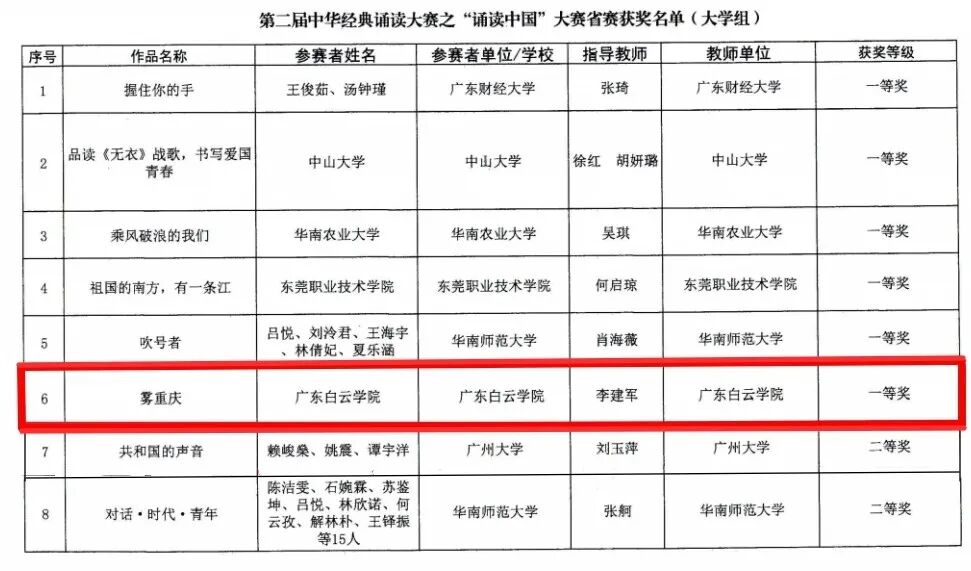 第二届中华经典诵读大赛之“诵读中国”大赛省赛获奖名单（大学组）

| 序号 | 作品名称 | 参赛者姓名 | 参赛者单位/学校 | 指导教师 | 教师单位 | 获奖等级 |
|---|---|---|---|---|---|---|
| 1 | 握住你的手 | 王俊茹、汤钟瑾 | 广东财经大学 | 张琦 | 广东财经大学 | 一等奖 |
| 2 | 品读《无衣》战歌，书写爱国青春 | 中山大学 | 中山大学 | 徐红 胡妍璐 | 中山大学 | 一等奖 |
| 3 | 乘风破浪的我们 | 华南农业大学 | 华南农业大学 | 吴琪 | 华南农业大学 | 一等奖 |
| 4 | 祖国的南方，有一条江 | 东莞职业技术学院 | 东莞职业技术学院 | 何启琼 | 东莞职业技术学院 | 一等奖 |
| 5 | 吹号者 | 吕悦、刘泠君、王海宇、林倩妃、夏乐涵 | 华南师范大学 | 肖海薇 | 华南师范大学 | 一等奖 |
| 6 | 雾重庆 | 广东白云学院 | 广东白云学院 | 李建军 | 广东白云学院 | 一等奖 |
| 7 | 共和国的声音 | 赖峻燊、姚震、谭宇洋 | 广州大学 | 刘玉萍 | 广州大学 | 二等奖 |
| 8 | 对话·时代·青年 | 陈洁雯、石婉霖、苏鉴坤、吕悦、林欣诺、何云孜、解林朴、王铎振等15人 | 华南师范大学 | 张舸 | 华南师范大学 | 二等奖 |